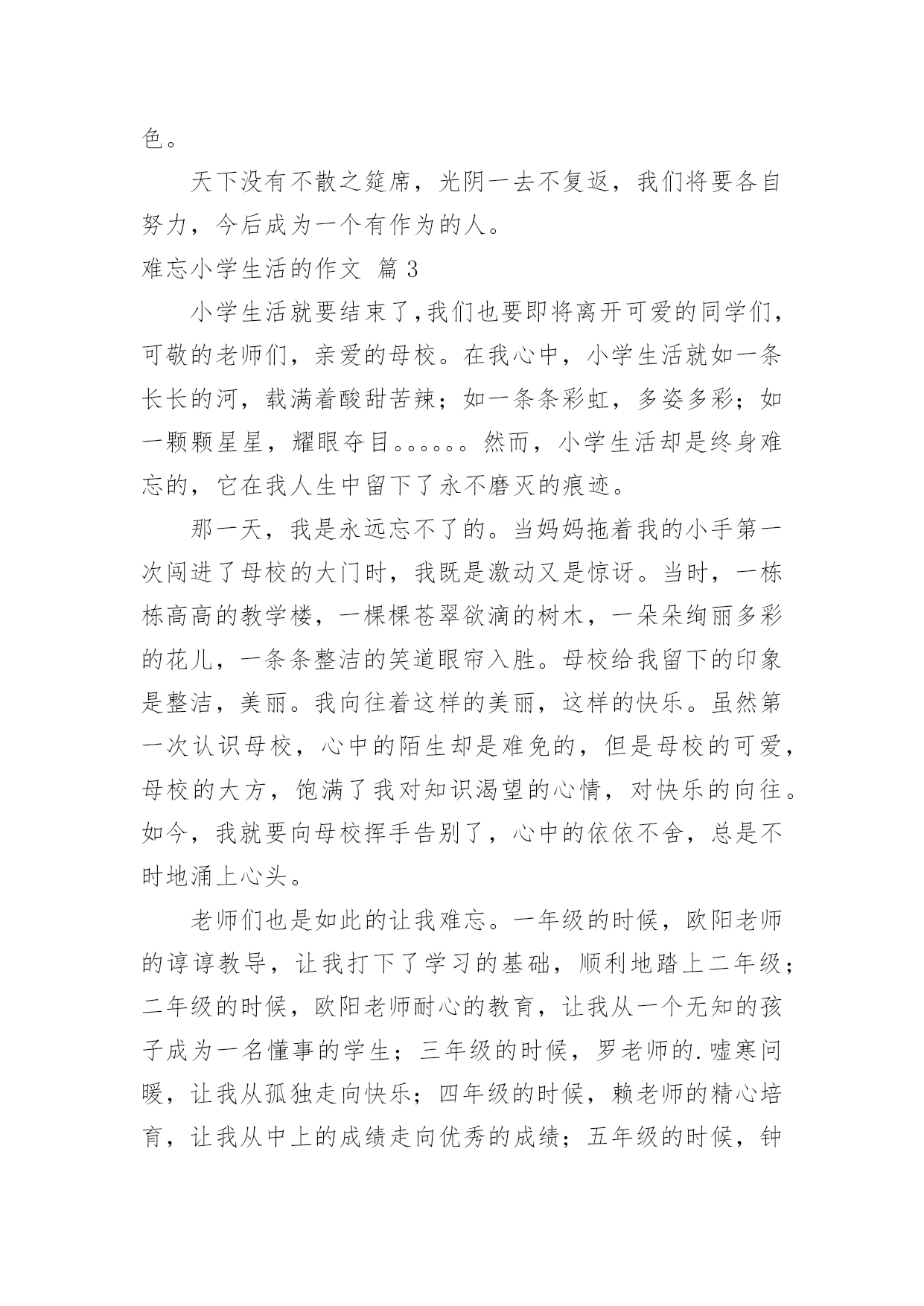 色。

天下没有不散之筵席，光阴一去不复返，我们将要各自努力，今后成为一个有作为的人。

难忘小学生活的作文 篇 3

小学生活就要结束了,我们也要即将离开可爱的同学们，可敬的老师们，亲爱的母校。在我心中，小学生活就如一条长长的河，载满着酸甜苦辣；如一条条彩虹，多姿多彩；如一颗颗星星，耀眼夺目。。。。。。然而，小学生活却是终身难忘的，它在我人生中留下了永不磨灭的痕迹。

那一天，我是永远忘不了的。当妈妈拖着我的小手第一次闯进了母校的大门时，我既是激动又是惊讶。当时，一栋栋高高的教学楼，一棵棵苍翠欲滴的树木，一朵朵绚丽多彩的花儿，一条条整洁的笑道眼帘入胜。母校给我留下的印象是整洁，美丽。我向往着这样的美丽，这样的快乐。虽然第一次认识母校，心中的陌生却是难免的，但是母校的可爱，母校的大方，饱满了我对知识渴望的心情，对快乐的向往。如今，我就要向母校挥手告别了，心中的依依不舍，总是不时地涌上心头。

老师们也是如此的让我难忘。一年级的时候，欧阳老师的谆谆教导，让我打下了学习的基础，顺利地踏上二年级；二年级的时候，欧阳老师耐心的教育，让我从一个无知的孩子成为一名懂事的学生；三年级的时候，罗老师的.嘘寒问暖，让我从孤独走向快乐；四年级的时候，赖老师的精心培育，让我从中上的成绩走向优秀的成绩；五年级的时候，钟